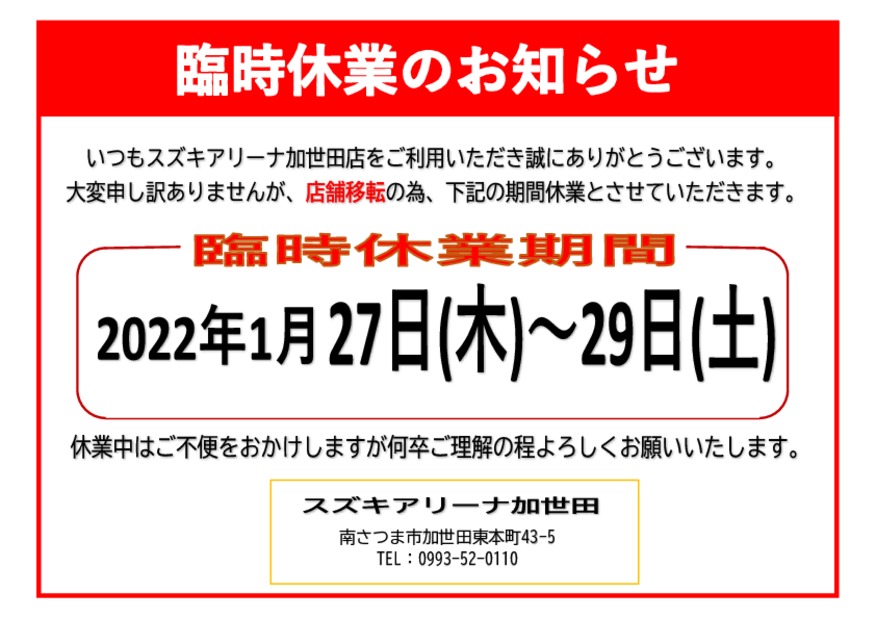 臨時休業のお知らせ

いつもスズキアリーナ加世田店をご利用いただき誠にありがとうございます。
大変申し訳ありませんが、店舗移転の為、下記の期間休業とさせていただきます。

臨時休業期間

2022年1月27日(木)～29日(土)

休業中はご不便をおかけしますが何卒ご理解の程よろしくお願いいたします。

スズキアリーナ加世田

南さつま市加世田東本町43-5
TEL：0993-52-0110